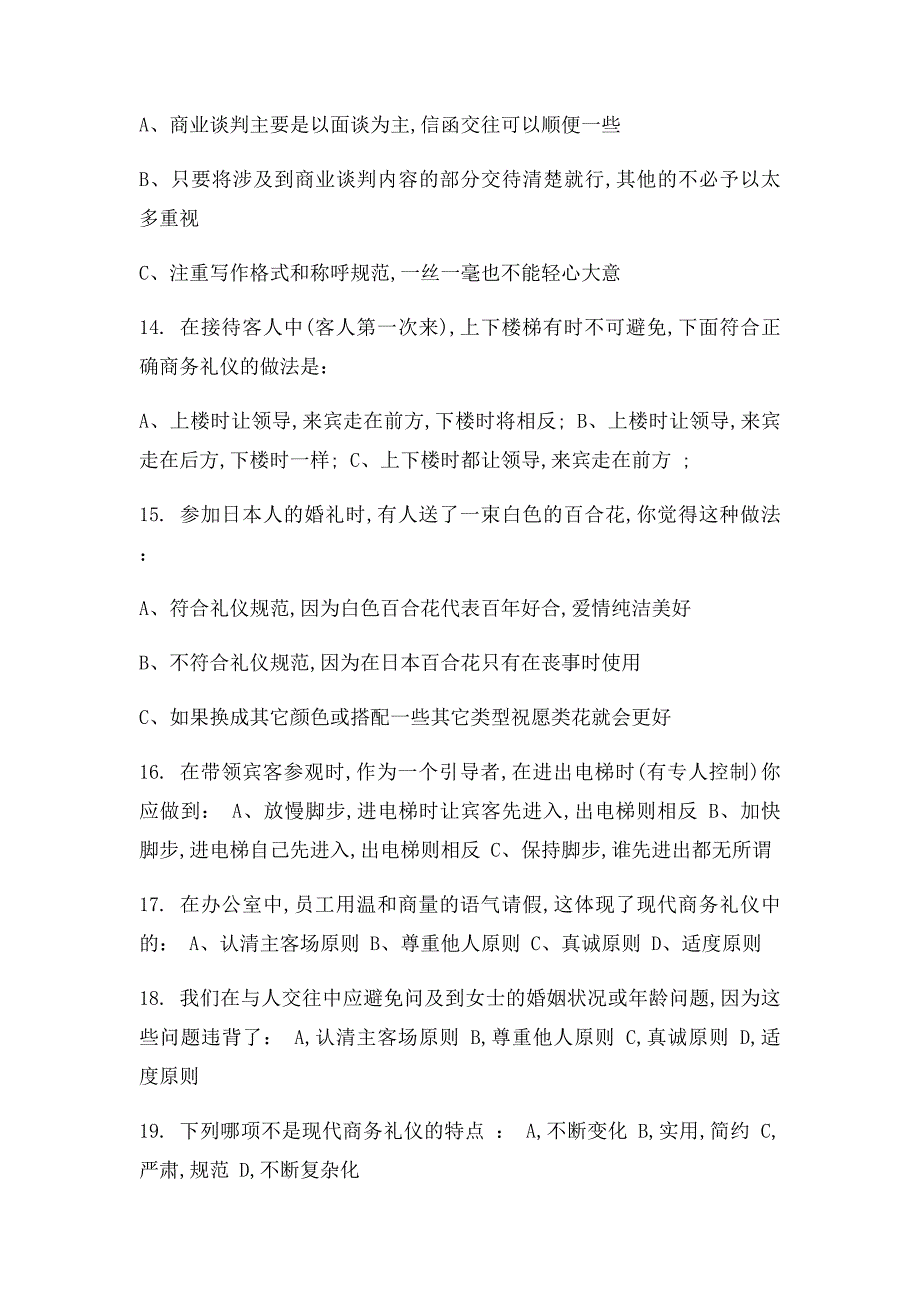 A、商业谈判主要是以面谈为主,信函交往可以顺便一些

B、只要将涉及到商业谈判内容的部分交待清楚就行,其他的不必予以太多重视

C、注重写作格式和称呼规范,一丝一毫也不能轻心大意

14. 在接待客人中(客人第一次来),上下楼梯有时不可避免,下面符合正确商务礼仪的做法是:

A、上楼时让领导,来宾走在前方,下楼时将相反; B、上楼时让领导,来宾走在后方,下楼时一样; C、上下楼时都让领导,来宾走在前方 ;

15. 参加日本人的婚礼时,有人送了一束白色的百合花,你觉得这种做法:

A、符合礼仪规范,因为白色百合花代表百年好合,爱情纯洁美好

B、不符合礼仪规范,因为在日本百合花只有在丧事时使用

C、如果换成其它颜色或搭配一些其它类型祝愿类花就会更好

16. 在带领宾客参观时,作为一个引导者,在进出电梯时(有专人控制)你应做到: A、放慢脚步,进电梯时让宾客先进入,出电梯则相反 B、加快脚步,进电梯自己先进入,出电梯则相反 C、保持脚步,谁先进出都无所谓

17. 在办公室中,员工用温和商量的语气请假,这体现了现代商务礼仪中的: A、认清主客场原则 B、尊重他人原则 C、真诚原则 D、适度原则

18. 我们在与人交往中应避免问及到女士的婚姻状况或年龄问题,因为这些问题违背了: A,认清主客场原则 B,尊重他人原则 C,真诚原则 D,适度原则

19. 下列哪项不是现代商务礼仪的特点 : A,不断变化 B,实用,简约 C,严肃,规范 D,不断复杂化